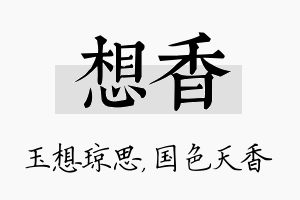 想香

玉想琼思，国色天香